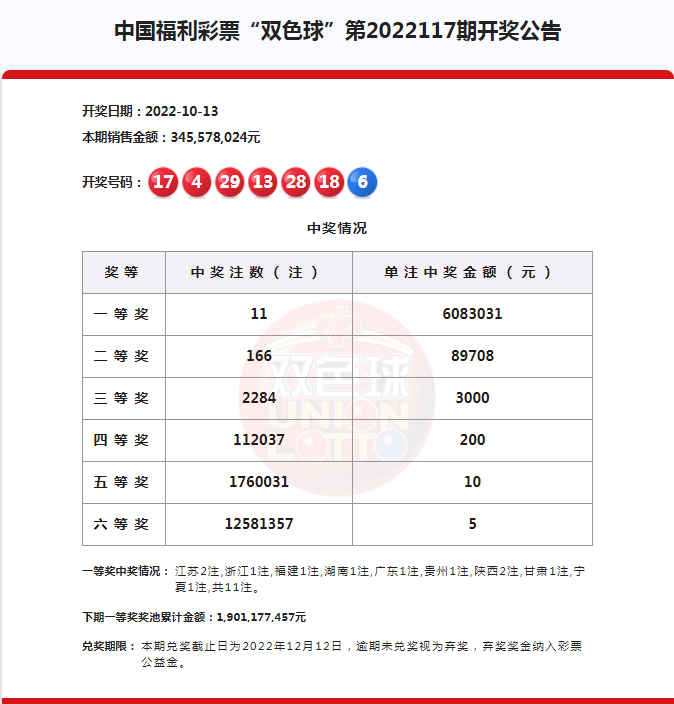 中国福利彩票“双色球”第2022117期开奖公告

开奖日期：2022-10-13
本期销售金额：345,578,024元

开奖号码：17 4 29 13 28 18 6

中奖情况

| 奖等 | 中奖注数（注） | 单注中奖金额（元） |
|---|---|---|
| 一等奖 | 11 | 6083031 |
| 二等奖 | 166 | 89708 |
| 三等奖 | 2284 | 3000 |
| 四等奖 | 112037 | 200 |
| 五等奖 | 1760031 | 10 |
| 六等奖 | 12581357 | 5 |

一等奖中奖情况：江苏2注,浙江1注,福建1注,湖南1注,广东1注,贵州1注,陕西2注,甘肃1注,宁夏1注,共11注。

下期一等奖奖池累计金额：1,901,177,457元

兑奖期限：本期兑奖截止日为2022年12月12日，逾期未兑奖视为弃奖，弃奖奖金纳入彩票公益金。

双色球 UNION LOTTO